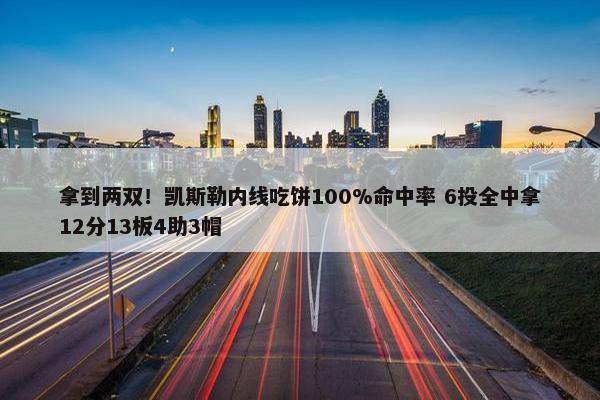 拿到两双！凯斯勒内线吃饼100%命中率 6投全中拿12分13板4助3帽